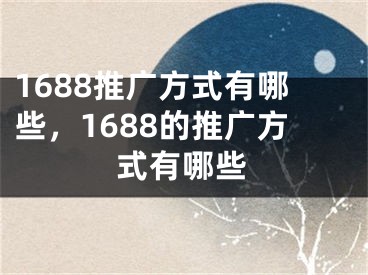 1688推广方式有哪些，1688的推广方式有哪些